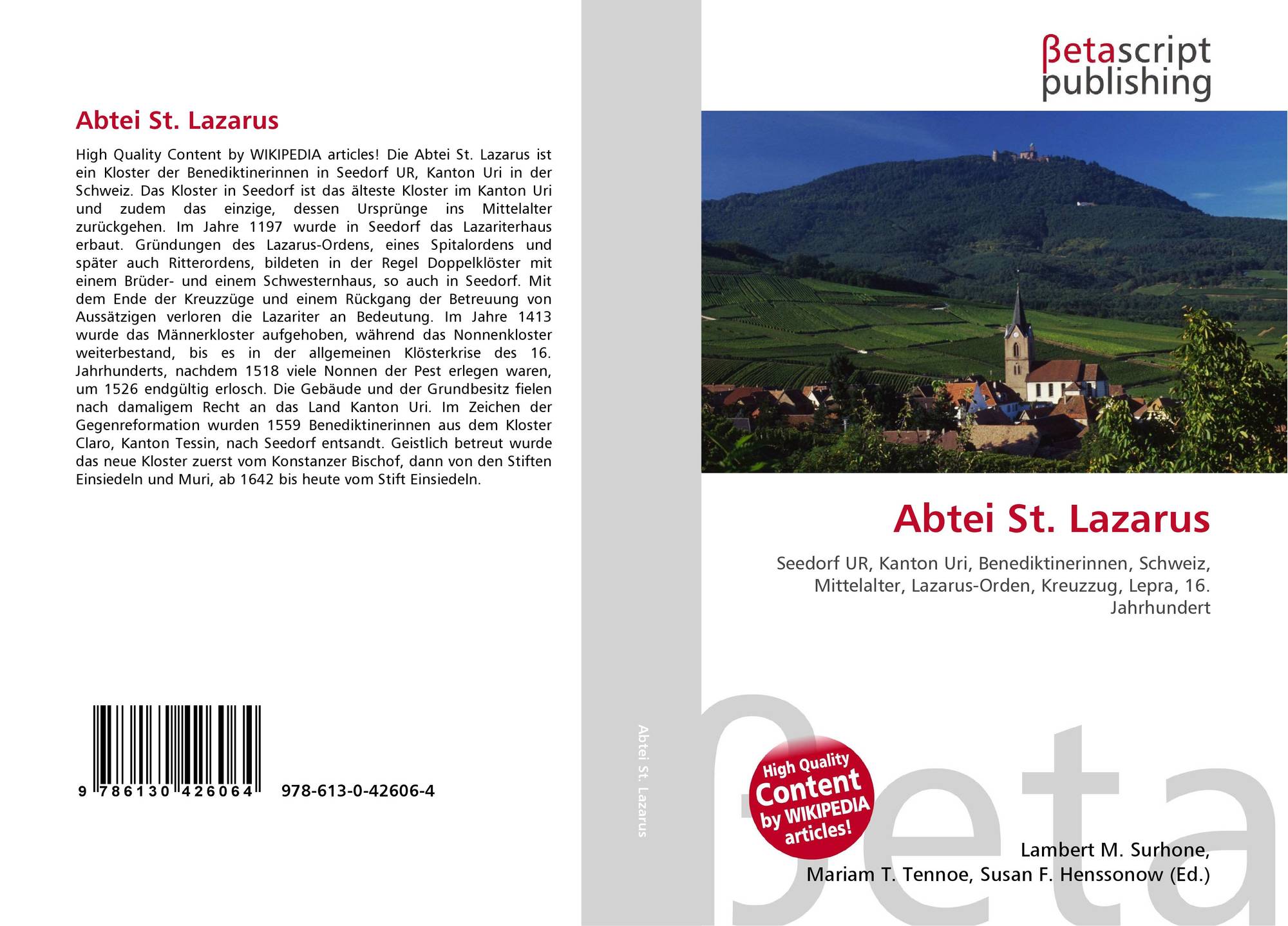 Abtei St. Lazarus

High Quality Content by WIKIPEDIA articles! Die Abtei St. Lazarus ist ein Kloster der Benediktinerinnen in Seedorf UR, Kanton Uri in der Schweiz. Das Kloster in Seedorf ist das älteste Kloster im Kanton Uri und zudem das einzige, dessen Ursprünge ins Mittelalter zurückgehen. Im Jahre 1197 wurde in Seedorf das Lazariterhaus erbaut. Gründungen des Lazarus-Ordens, eines Spitalordens und später auch Ritterordens, bildeten in der Regel Doppelklöster mit einem Brüder- und einem Schwesternhaus, so auch in Seedorf. Mit dem Ende der Kreuzzüge und einem Rückgang der Betreuung von Aussätzigen verloren die Lazariter an Bedeutung. Im Jahre 1413 wurde das Männerkloster aufgehoben, während das Nonnenkloster weiterbestand, bis es in der allgemeinen Klösterkrise des 16. Jahrhunderts, nachdem 1518 viele Nonnen der Pest erlegen waren, um 1526 endgültig erlosch. Die Gebäude und der Grundbesitz fielen nach damaligem Recht an das Land Kanton Uri. Im Zeichen der Gegenreformation wurden 1559 Benediktinerinnen aus dem Kloster Claro, Kanton Tessin, nach Seedorf entsandt. Geistlich betreut wurde das neue Kloster zuerst vom Konstanzer Bischof, dann von den Stiften Einsiedeln und Muri, ab 1642 bis heute vom Stift Einsiedeln.

9 786130 426064 978-613-0-42606-4

Abtei St. Lazarus

βetascript
publishing

Abtei St. Lazarus

Seedorf UR, Kanton Uri, Benediktinerinnen, Schweiz, Mittelalter, Lazarus-Orden, Kreuzzug, Lepra, 16. Jahrhundert

High Quality
Content
by WIKIPEDIA
articles!

Lambert M. Surhone,
Mariam T. Tennoe, Susan F. Henssonow (Ed.)

βeta